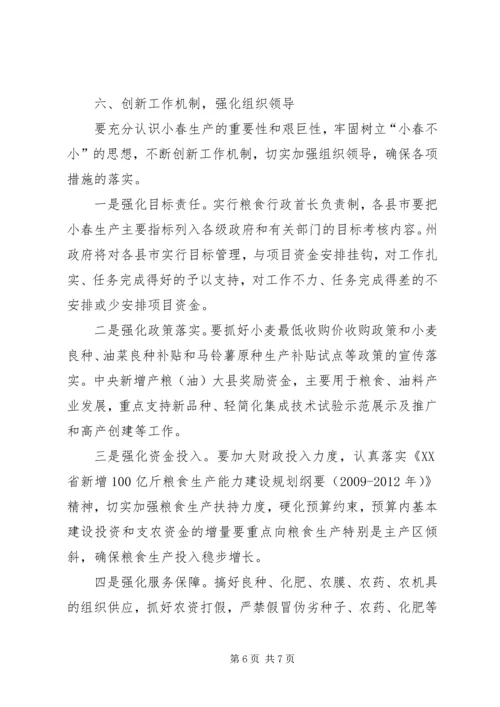 六、创新工作机制，强化组织领导

要充分认识小春生产的重要性和艰巨性，牢固树立“小春不小”的思想，不断创新工作机制，切实加强组织领导，确保各项措施的落实。

一是强化目标责任。实行粮食行政首长负责制，各县市要把小春生产主要指标列入各级政府和有关部门的目标考核内容。州政府将对各县市实行目标管理，与项目资金安排挂钩，对工作扎实、任务完成得好的予以支持，对工作不力、任务完成得差的不安排或少安排项目资金。

二是强化政策落实。要抓好小麦最低收购价收购政策和小麦良种、油菜良种补贴和马铃薯原种生产补贴试点等政策的宣传落实。中央新增产粮（油）大县奖励资金，主要用于粮食、油料产业发展，重点支持新品种、轻简化集成技术试验示范展示及推广和高产创建等工作。

三是强化资金投入。要加大财政投入力度，认真落实《XX省新增100亿斤粮食生产能力建设规划纲要（2009-2012年）》精神，切实加强粮食生产扶持力度，硬化预算约束，预算内基本建设投资和支农资金的增量要重点向粮食生产特别是主产区倾斜，确保粮食生产投入稳步增长。

四是强化服务保障。搞好良种、化肥、农膜、农药、农机具的组织供应，抓好农资打假，严禁假冒伪劣种子、农药、化肥等

第6页 共7页